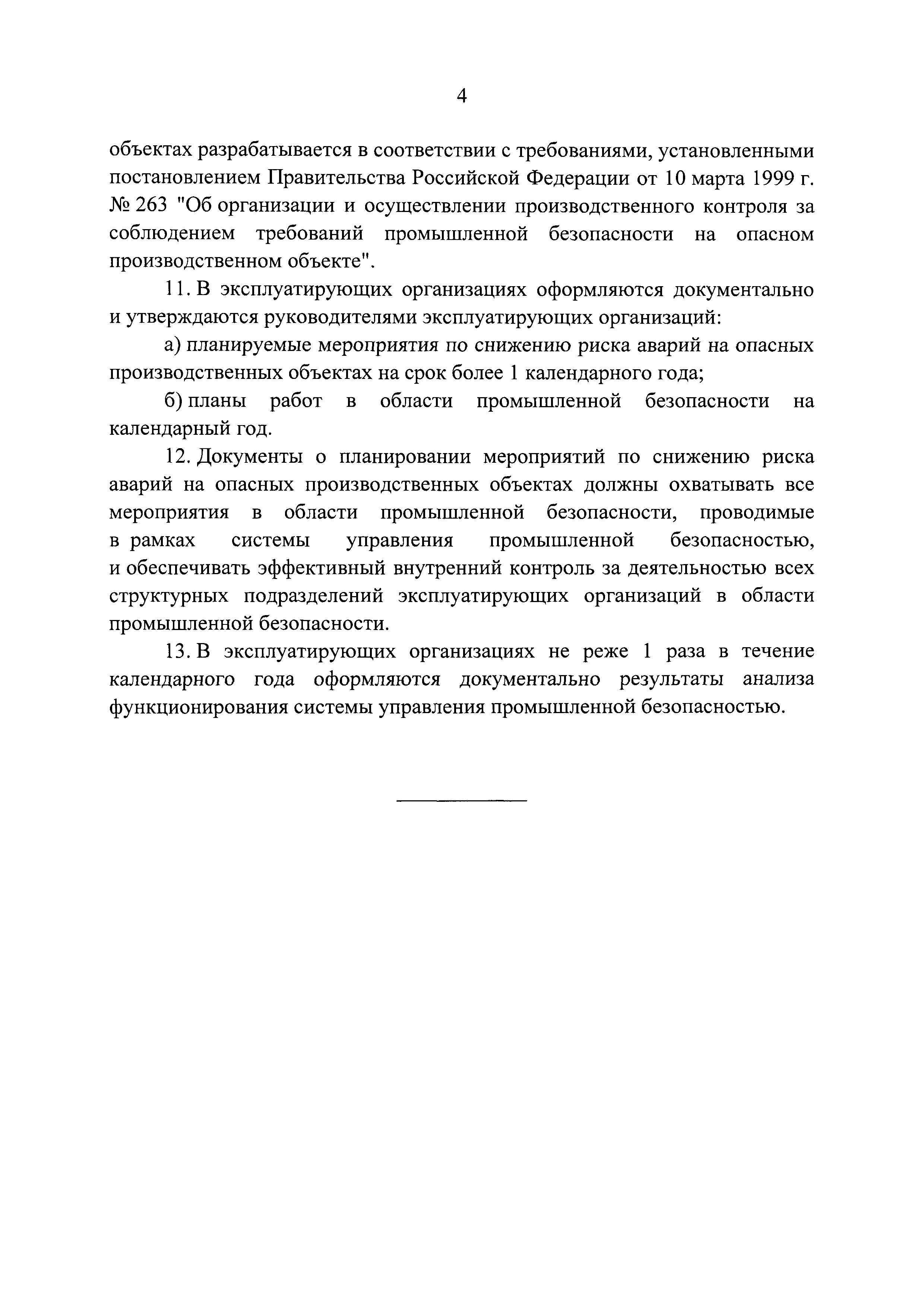 4

объектах разрабатывается в соответствии с требованиями, установленными постановлением Правительства Российской Федерации от 10 марта 1999 г. № 263 "Об организации и осуществлении производственного контроля за соблюдением требований промышленной безопасности на опасном производственном объекте".

11. В эксплуатирующих организациях оформляются документально и утверждаются руководителями эксплуатирующих организаций:

а) планируемые мероприятия по снижению риска аварий на опасных производственных объектах на срок более 1 календарного года;

б) планы работ в области промышленной безопасности на календарный год.

12. Документы о планировании мероприятий по снижению риска аварий на опасных производственных объектах должны охватывать все мероприятия в области промышленной безопасности, проводимые в рамках системы управления промышленной безопасностью, и обеспечивать эффективный внутренний контроль за деятельностью всех структурных подразделений эксплуатирующих организаций в области промышленной безопасности.

13. В эксплуатирующих организациях не реже 1 раза в течение календарного года оформляются документально результаты анализа функционирования системы управления промышленной безопасностью.